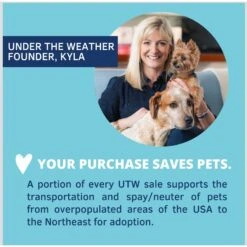 UNDER THE WEATHER FOUNDER, KYLA

YOUR PURCHASE SAVES PETS.

A portion of every UTW sale supports the transportation and spay/neuter of pets from overpopulated areas of the USA to the Northeast for adoption.